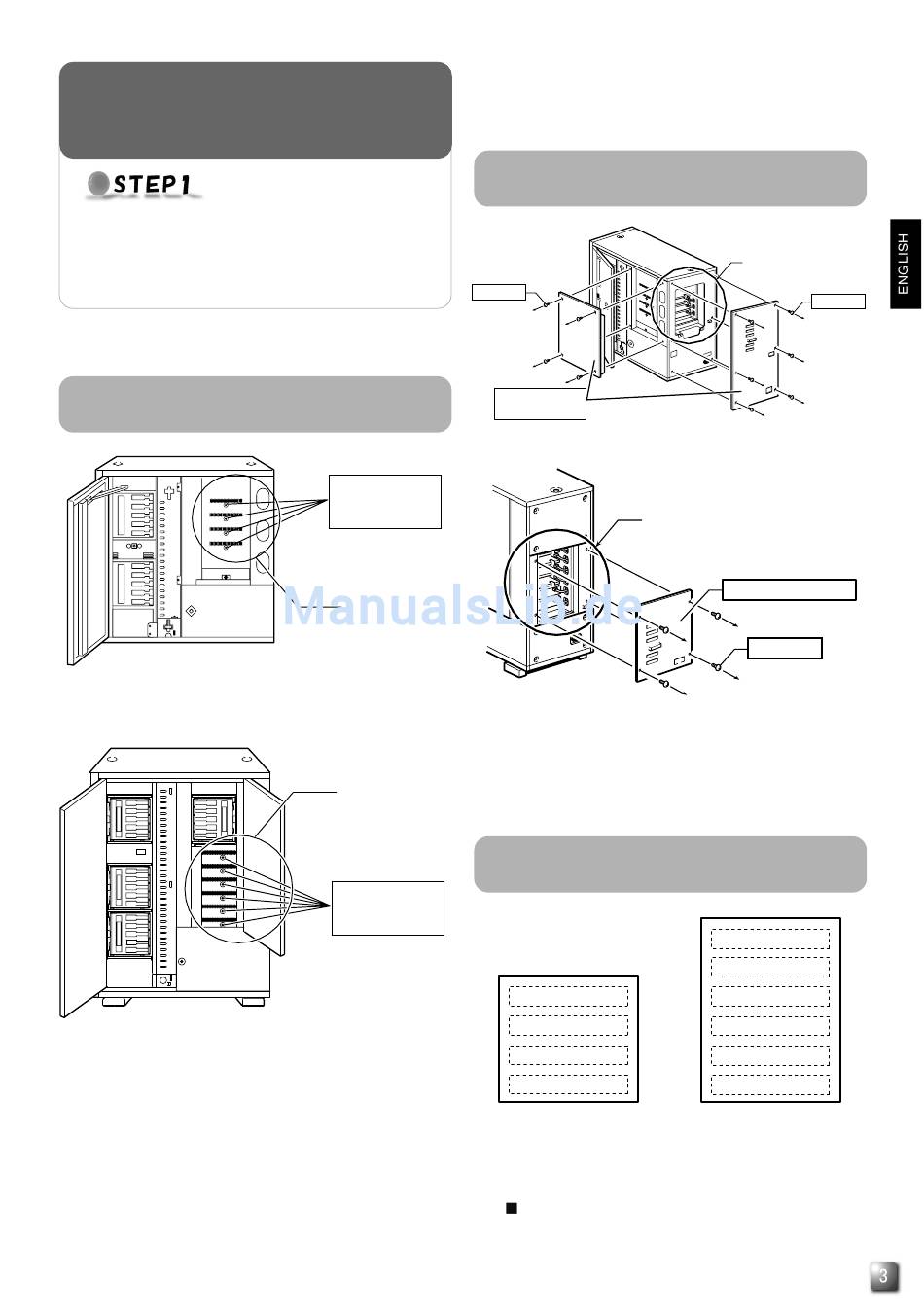 STEP 1

ENGLISH

ManualsLib.de

3